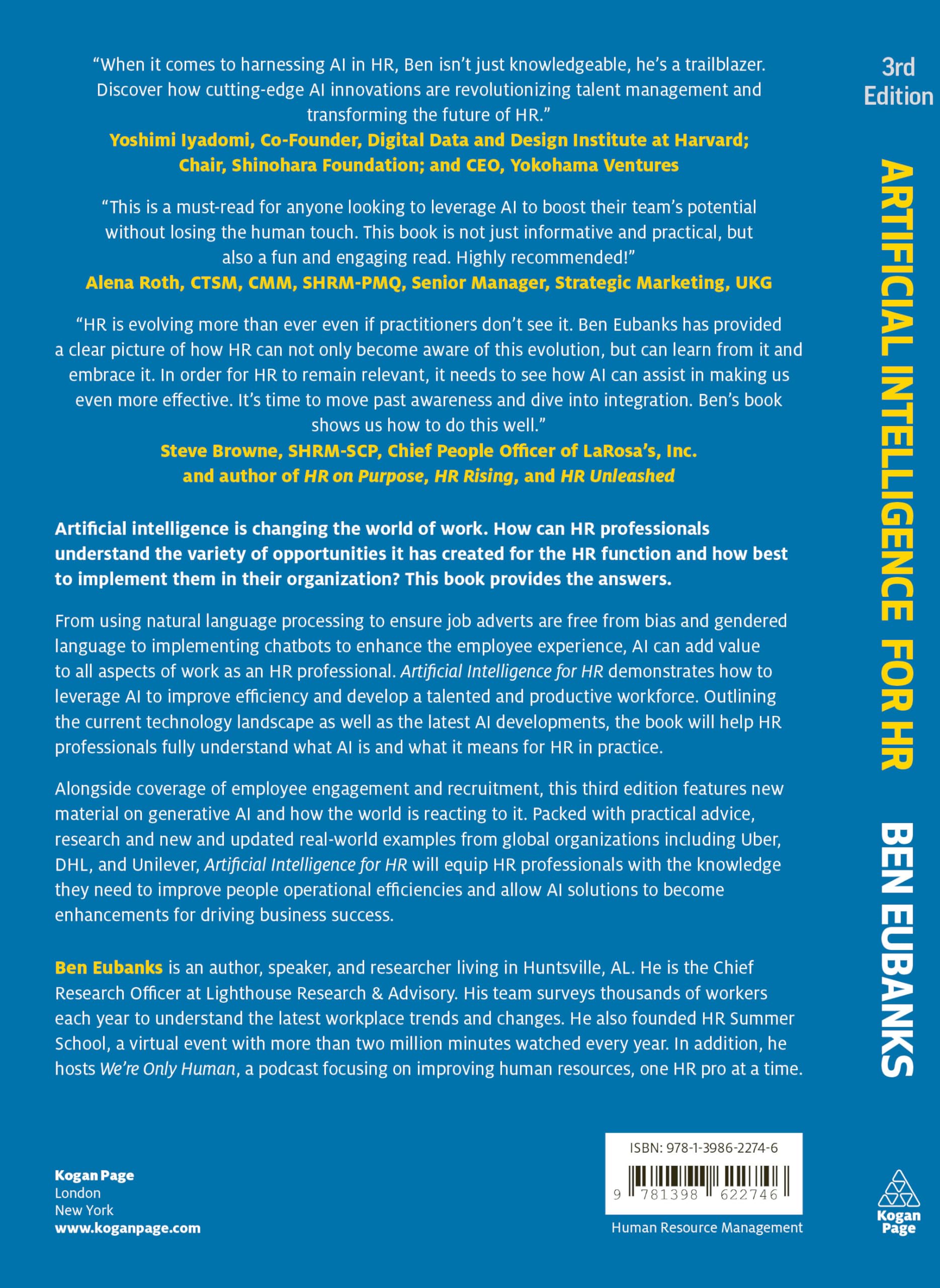 “When it comes to harnessing AI in HR, Ben isn’t just knowledgeable, he’s a trailblazer. Discover how cutting-edge AI innovations are revolutionizing talent management and transforming the future of HR.”
Yoshimi Iyadomi, Co-Founder, Digital Data and Design Institute at Harvard; Chair, Shinohara Foundation; and CEO, Yokohama Ventures

“This is a must-read for anyone looking to leverage AI to boost their team’s potential without losing the human touch. This book is not just informative and practical, but also a fun and engaging read. Highly recommended!”
Alena Roth, CTSM, CMM, SHRM-PMQ, Senior Manager, Strategic Marketing, UKG

“HR is evolving more than ever even if practitioners don’t see it. Ben Eubanks has provided a clear picture of how HR can not only become aware of this evolution, but can learn from it and embrace it. In order for HR to remain relevant, it needs to see how AI can assist in making us even more effective. It’s time to move past awareness and dive into integration. Ben’s book shows us how to do this well.”
Steve Browne, SHRM-SCP, Chief People Officer of LaRosa’s, Inc. and author of HR on Purpose, HR Rising, and HR Unleashed

Artificial intelligence is changing the world of work. How can HR professionals understand the variety of opportunities it has created for the HR function and how best to implement them in their organization? This book provides the answers.

From using natural language processing to ensure job adverts are free from bias and gendered language to implementing chatbots to enhance the employee experience, AI can add value to all aspects of work as an HR professional. Artificial Intelligence for HR demonstrates how to leverage AI to improve efficiency and develop a talented and productive workforce. Outlining the current technology landscape as well as the latest AI developments, the book will help HR professionals fully understand what AI is and what it means for HR in practice.

Alongside coverage of employee engagement and recruitment, this third edition features new material on generative AI and how the world is reacting to it. Packed with practical advice, research and new and updated real-world examples from global organizations including Uber, DHL, and Unilever, Artificial Intelligence for HR will equip HR professionals with the knowledge they need to improve people operational efficiencies and allow AI solutions to become enhancements for driving business success.

Ben Eubanks is an author, speaker, and researcher living in Huntsville, AL. He is the Chief Research Officer at Lighthouse Research & Advisory. His team surveys thousands of workers each year to understand the latest workplace trends and changes. He also founded HR Summer School, a virtual event with more than two million minutes watched every year. In addition, he hosts We’re Only Human, a podcast focusing on improving human resources, one HR pro at a time.

Kogan Page
London
New York
www.koganpage.com

ISBN: 978-1-3986-2274-6
9 781398 622746
Human Resource Management

3rd Edition
ARTIFICIAL INTELLIGENCE FOR HR
BEN EUBANKS
Kogan Page